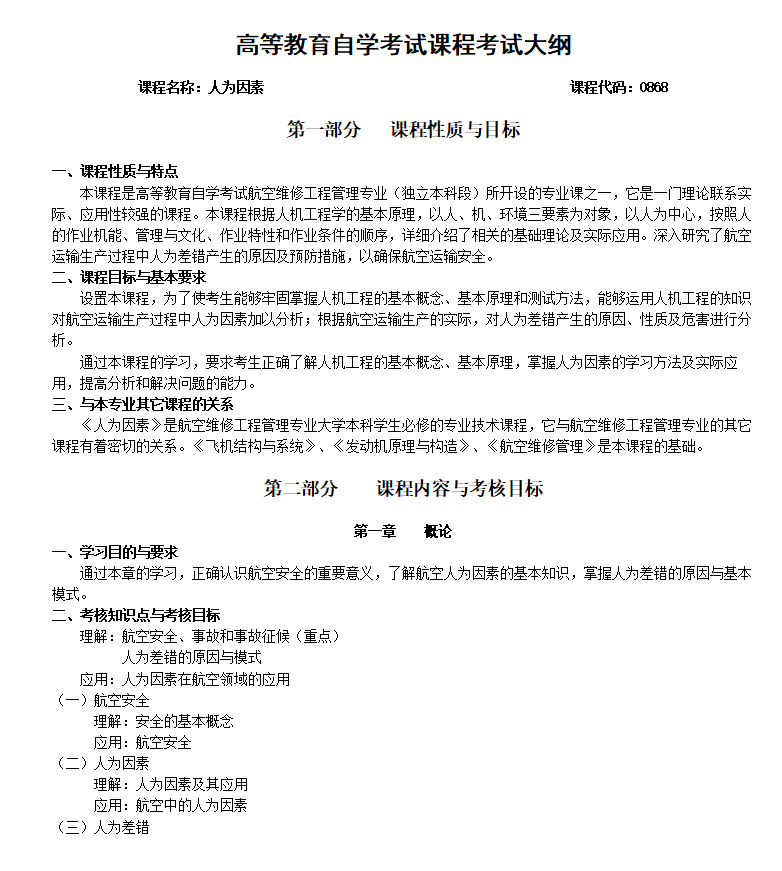 高等教育自学考试课程考试大纲

课程名称：人为因素　　　　课程代码：0868

第一部分　课程性质与目标

一、课程性质与特点
本课程是高等教育自学考试航空维修工程管理专业（独立本科段）所开设的专业课之一，它是一门理论联系实际、应用性较强的课程。本课程根据人机工程学的基本原理，以人、机、环境三要素为对象，以人为中心，按照人的作业机能、管理与文化、作业特性和作业条件的顺序，详细介绍了相关的基础理论及实际应用。深入研究了航空运输生产过程中人为差错产生的原因及预防措施，以确保航空运输安全。
二、课程目标与基本要求
设置本课程，为了使考生能够牢固掌握人机工程的基本概念、基本原理和测试方法，能够运用人机工程的知识对航空运输生产过程中人为因素加以分析；根据航空运输生产的实际，对人为差错产生的原因、性质及危害进行分析。
通过本课程的学习，要求考生正确了解人机工程的基本概念、基本原理，掌握人为因素的学习方法及实际应用，提高分析和解决问题的能力。
三、与本专业其它课程的关系
《人为因素》是航空维修工程管理专业大学本科学生必修的专业技术课程，它与航空维修工程管理专业的其它课程有着密切的关系。《飞机结构与系统》、《发动机原理与构造》、《航空维修管理》是本课程的基础。

第二部分　课程内容与考核目标

第一章　概论

一、学习目的与要求
通过本章的学习，正确认识航空安全的重要意义，了解航空人为因素的基本知识，掌握人为差错的原因与基本模式。
二、考核知识点与考核目标
理解：航空安全、事故和事故征候（重点）
人为差错的原因与模式
应用：人为因素在航空领域的应用
（一）航空安全
理解：安全的基本概念
应用：航空安全
（二）人为因素
理解：人为因素及其应用
应用：航空中的人为因素
（三）人为差错